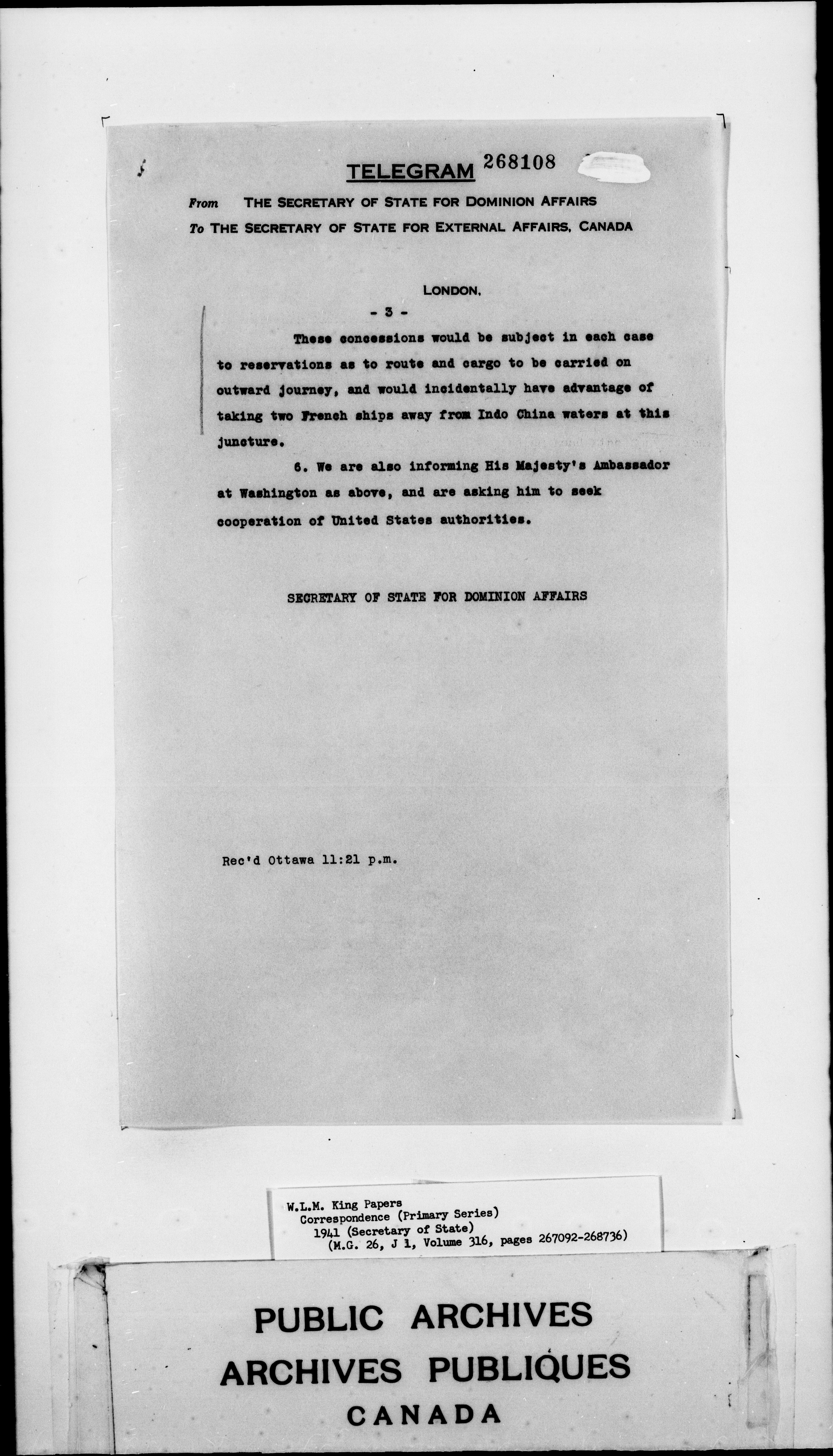 TELEGRAM 268108

From THE SECRETARY OF STATE FOR DOMINION AFFAIRS
To THE SECRETARY OF STATE FOR EXTERNAL AFFAIRS, CANADA

LONDON,

- 3 -

These concessions would be subject in each case to reservations as to route and cargo to be carried on outward journey, and would incidentally have advantage of taking two French ships away from Indo China waters at this juncture.

6. We are also informing His Majesty's Ambassador at Washington as above, and are asking him to seek cooperation of United States authorities.

SECRETARY OF STATE FOR DOMINION AFFAIRS

Rec'd Ottawa 11:21 p.m.

W.L.M. King Papers
Correspondence (Primary Series)
1941 (Secretary of State)
(M.G. 26, J 1, Volume 316, pages 267092-268736)

PUBLIC ARCHIVES
ARCHIVES PUBLIQUES
CANADA